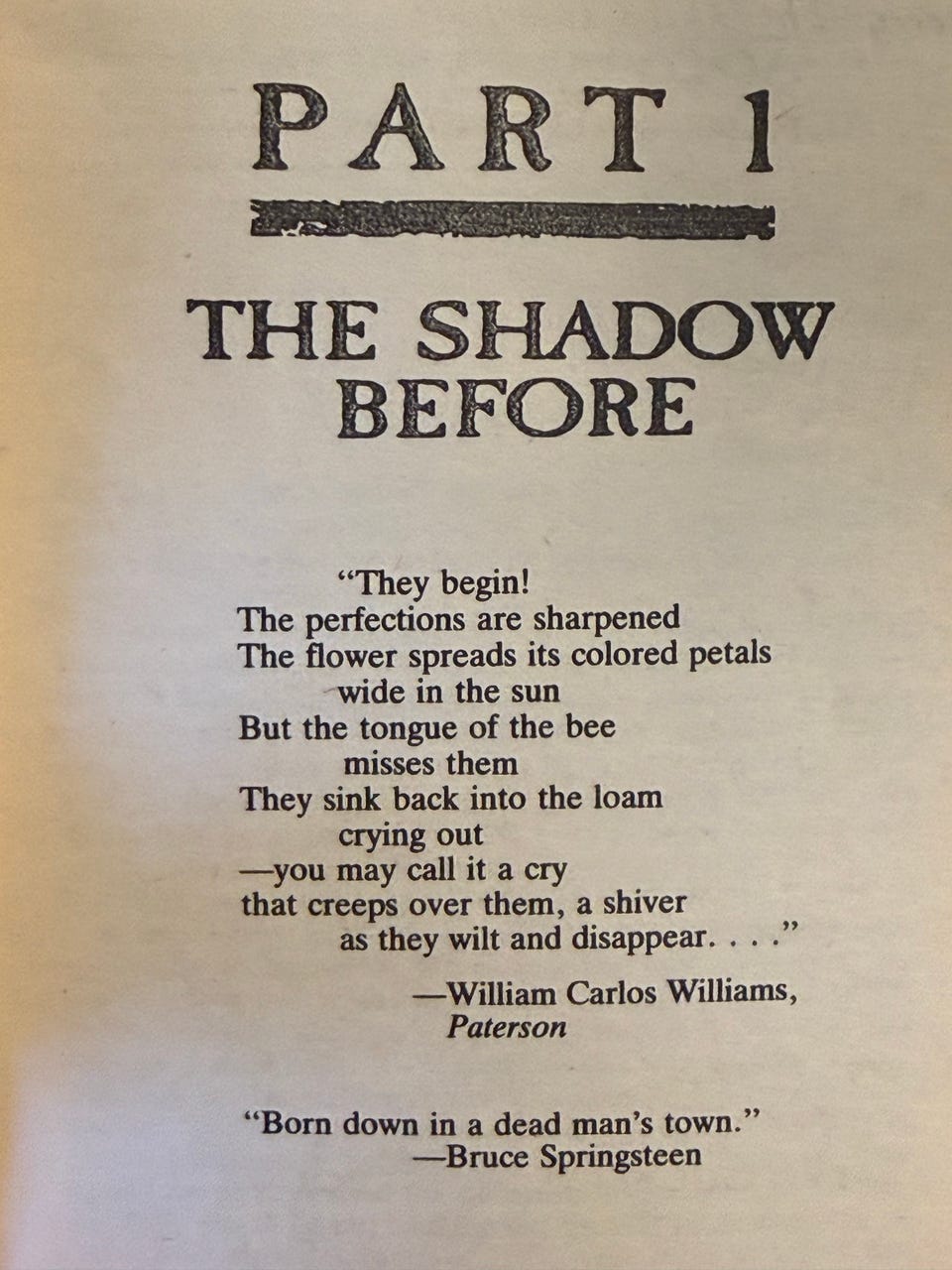 PART 1

THE SHADOW
BEFORE

"They begin!
The perfections are sharpened
The flower spreads its colored petals
wide in the sun
But the tongue of the bee
misses them
They sink back into the loam
crying out
—you may call it a cry
that creeps over them, a shiver
as they wilt and disappear. . . ."

—William Carlos Williams,
Paterson

"Born down in a dead man's town."
—Bruce Springsteen